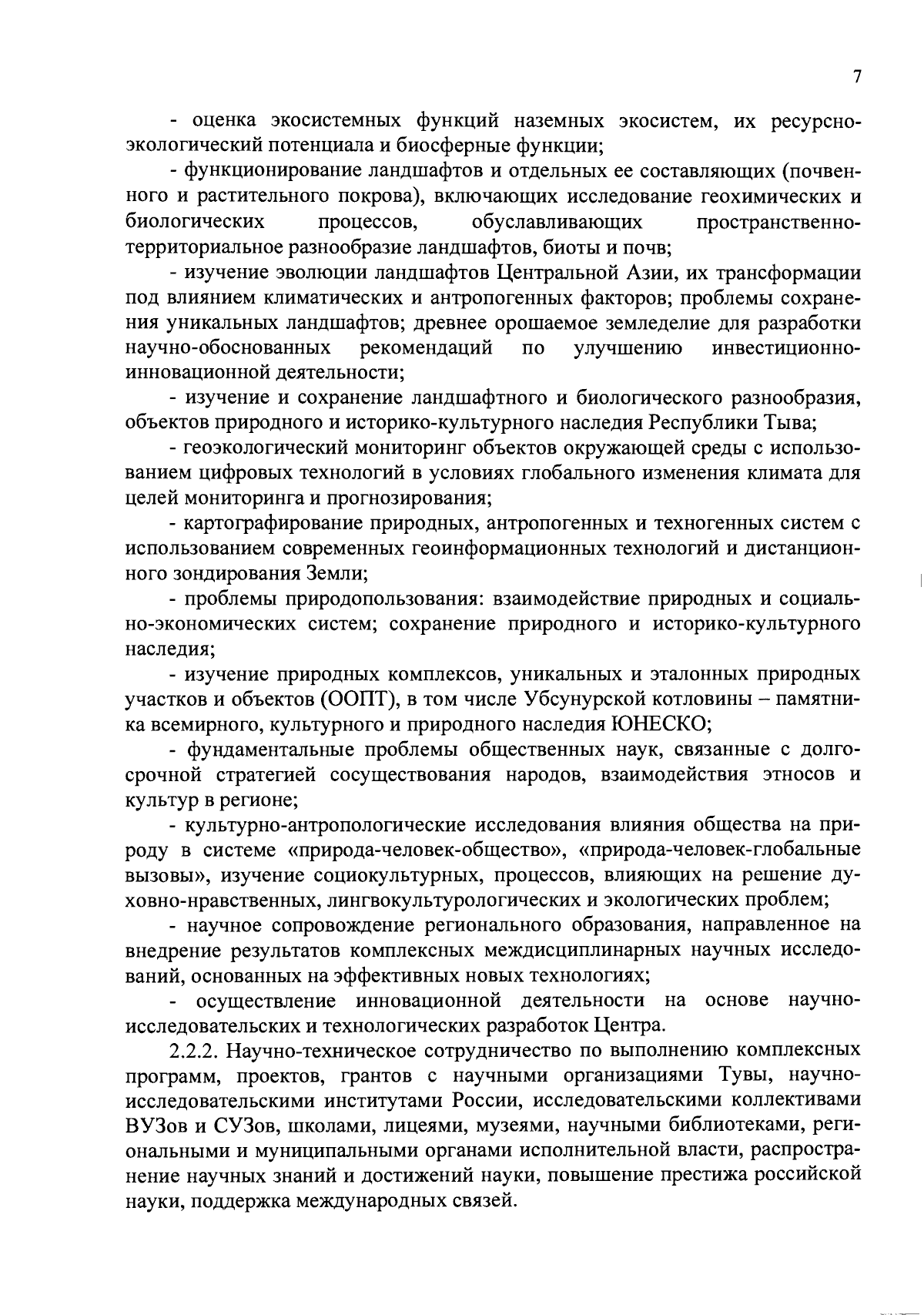 7

- оценка экосистемных функций наземных экосистем, их ресурсно-экологический потенциала и биосферные функции;

- функционирование ландшафтов и отдельных ее составляющих (почвенного и растительного покрова), включающих исследование геохимических и биологических процессов, обуславливающих пространственно-территориальное разнообразие ландшафтов, биоты и почв;

- изучение эволюции ландшафтов Центральной Азии, их трансформации под влиянием климатических и антропогенных факторов; проблемы сохранения уникальных ландшафтов; древнее орошаемое земледелие для разработки научно-обоснованных рекомендаций по улучшению инвестиционно-инновационной деятельности;

- изучение и сохранение ландшафтного и биологического разнообразия, объектов природного и историко-культурного наследия Республики Тыва;

- геоэкологический мониторинг объектов окружающей среды с использованием цифровых технологий в условиях глобального изменения климата для целей мониторинга и прогнозирования;

- картографирование природных, антропогенных и техногенных систем с использованием современных геоинформационных технологий и дистанционного зондирования Земли;

- проблемы природопользования: взаимодействие природных и социально-экономических систем; сохранение природного и историко-культурного наследия;

- изучение природных комплексов, уникальных и эталонных природных участков и объектов (ООПТ), в том числе Убсунурской котловины – памятника всемирного, культурного и природного наследия ЮНЕСКО;

- фундаментальные проблемы общественных наук, связанные с долгосрочной стратегией сосуществования народов, взаимодействия этносов и культур в регионе;

- культурно-антропологические исследования влияния общества на природу в системе «природа-человек-общество», «природа-человек-глобальные вызовы», изучение социокультурных, процессов, влияющих на решение духовно-нравственных, лингвокультурологических и экологических проблем;

- научное сопровождение регионального образования, направленное на внедрение результатов комплексных междисциплинарных научных исследований, основанных на эффективных новых технологиях;

- осуществление инновационной деятельности на основе научно-исследовательских и технологических разработок Центра.

2.2.2. Научно-техническое сотрудничество по выполнению комплексных программ, проектов, грантов с научными организациями Тувы, научно-исследовательскими институтами России, исследовательскими коллективами ВУЗов и СУЗов, школами, лицеями, музеями, научными библиотеками, региональными и муниципальными органами исполнительной власти, распространение научных знаний и достижений науки, повышение престижа российской науки, поддержка международных связей.